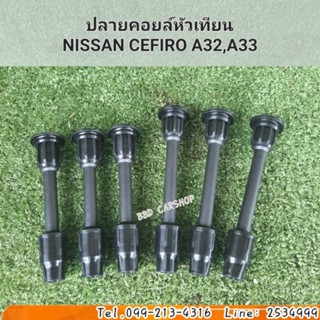 ปลายคอยล์หัวเทียน
NISSAN CEFIRO A32,A33

BBD CARSHOP

Tel.099-213-4316 Line: 2534999